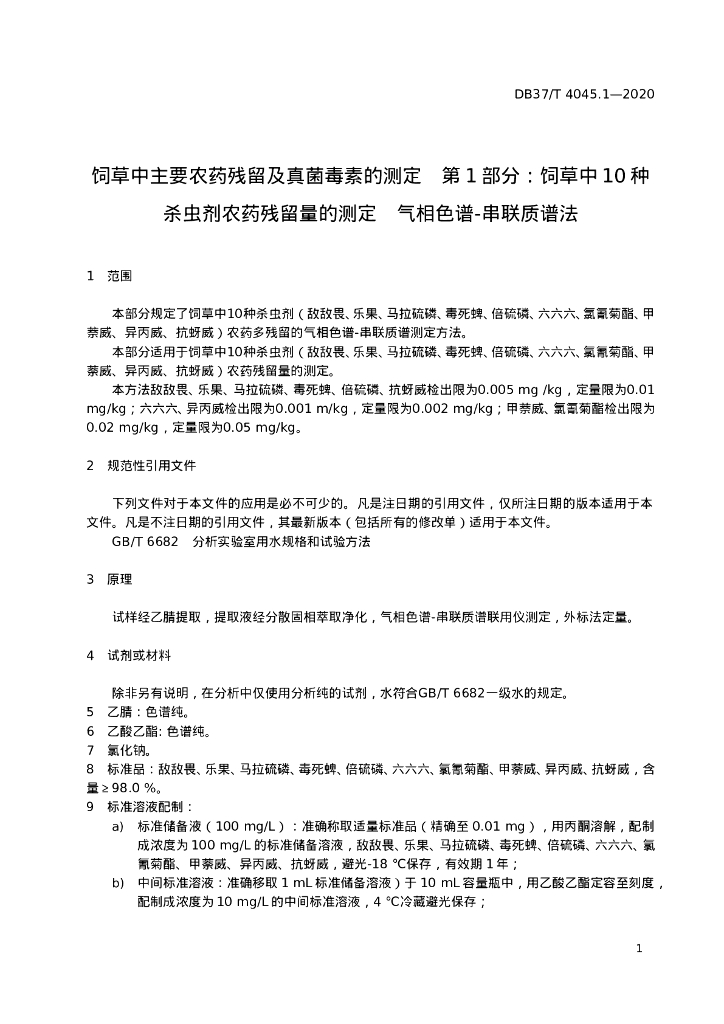 DB37/T 4045.1—2020

饲草中主要农药残留及真菌毒素的测定　第 1 部分：饲草中 10 种杀虫剂农药残留量的测定　气相色谱-串联质谱法

1　范围

本部分规定了饲草中10种杀虫剂（敌敌畏、乐果、马拉硫磷、毒死蜱、倍硫磷、六六六、氯氰菊酯、甲萘威、异丙威、抗蚜威）农药多残留的气相色谱-串联质谱测定方法。

本部分适用于饲草中10种杀虫剂（敌敌畏、乐果、马拉硫磷、毒死蜱、倍硫磷、六六六、氯氰菊酯、甲萘威、异丙威、抗蚜威）农药残留量的测定。

本方法敌敌畏、乐果、马拉硫磷、毒死蜱、倍硫磷、抗蚜威检出限为0.005 mg /kg，定量限为0.01 mg/kg；六六六、异丙威检出限为0.001 m/kg，定量限为0.002 mg/kg；甲萘威、氯氰菊酯检出限为0.02 mg/kg，定量限为0.05 mg/kg。

2　规范性引用文件

下列文件对于本文件的应用是必不可少的。凡是注日期的引用文件，仅所注日期的版本适用于本文件。凡是不注日期的引用文件，其最新版本（包括所有的修改单）适用于本文件。

GB/T 6682　分析实验室用水规格和试验方法

3　原理

试样经乙腈提取，提取液经分散固相萃取净化，气相色谱-串联质谱联用仪测定，外标法定量。

4　试剂或材料

除非另有说明，在分析中仅使用分析纯的试剂，水符合GB/T 6682一级水的规定。

5　乙腈：色谱纯。

6　乙酸乙酯: 色谱纯。

7　氯化钠。

8　标准品：敌敌畏、乐果、马拉硫磷、毒死蜱、倍硫磷、六六六、氯氰菊酯、甲萘威、异丙威、抗蚜威，含量≥98.0 %。

9　标准溶液配制：

a)　标准储备液（100 mg/L）：准确称取适量标准品（精确至 0.01 mg），用丙酮溶解，配制成浓度为 100 mg/L 的标准储备溶液，敌敌畏、乐果、马拉硫磷、毒死蜱、倍硫磷、六六六、氯氰菊酯、甲萘威、异丙威、抗蚜威，避光-18 ℃保存，有效期 1 年；

b)　中间标准溶液：准确移取 1 mL 标准储备溶液）于 10 mL 容量瓶中，用乙酸乙酯定容至刻度，配制成浓度为 10 mg/L 的中间标准溶液，4 ℃冷藏避光保存；

1